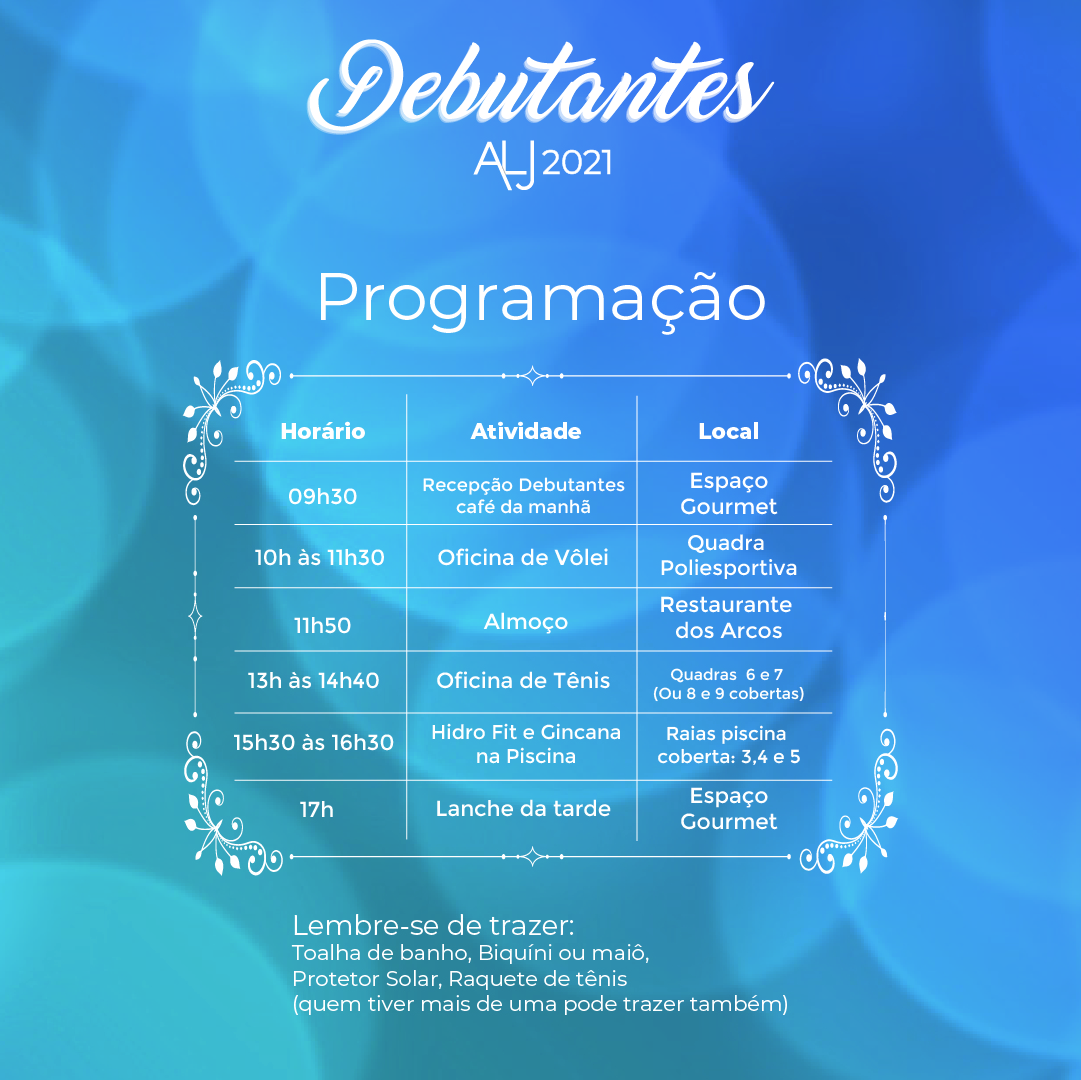 Debutantes
ALJ 2021

Programação

| Horário | Atividade | Local |
|---|---|---|
| 09h30 | Recepção Debutantes café da manhã | Espaço Gourmet |
| 10h às 11h30 | Oficina de Vôlei | Quadra Poliesportiva |
| 11h50 | Almoço | Restaurante dos Arcos |
| 13h às 14h40 | Oficina de Tênis | Quadras 6 e 7 (Ou 8 e 9 cobertas) |
| 15h30 às 16h30 | Hidro Fit e Gincana na Piscina | Raias piscina coberta: 3,4 e 5 |
| 17h | Lanche da tarde | Espaço Gourmet |

Lembre-se de trazer:
Toalha de banho, Biquíni ou maiô,
Protetor Solar, Raquete de tênis
(quem tiver mais de uma pode trazer também)